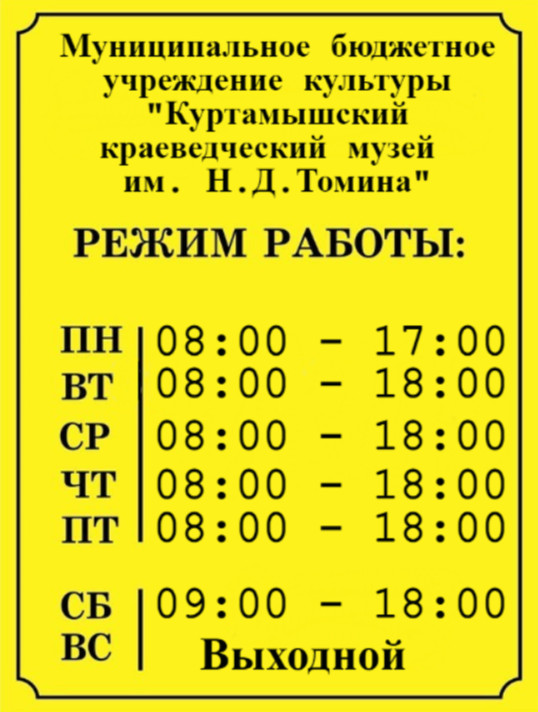 Муниципальное бюджетное
учреждение культуры
"Куртамышский
краеведческий музей
им. Н.Д.Томина"

РЕЖИМ РАБОТЫ:

ПН 08:00 - 17:00
ВТ 08:00 - 18:00
СР 08:00 - 18:00
ЧТ 08:00 - 18:00
ПТ 08:00 - 18:00

СБ 09:00 - 18:00
ВС Выходной